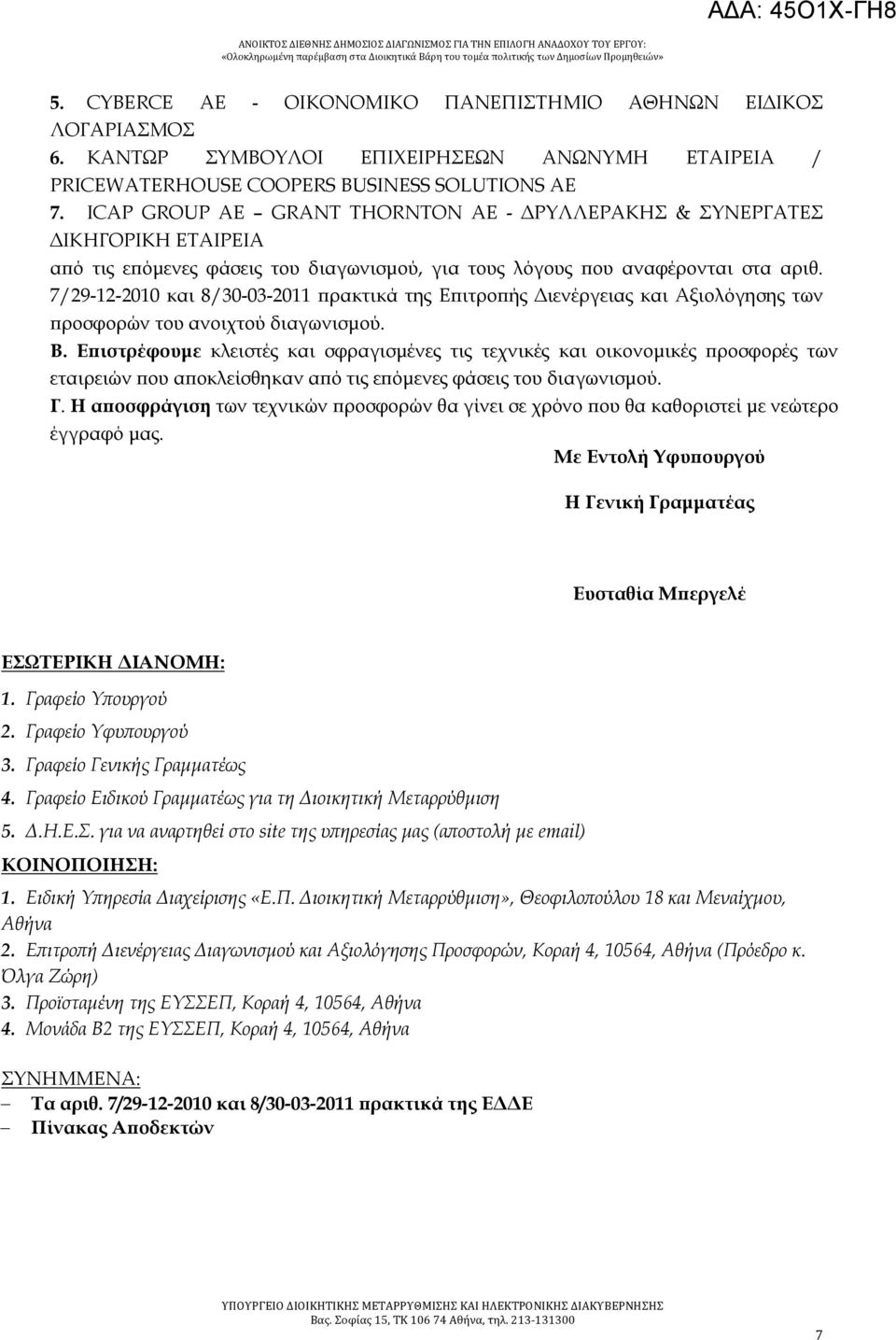 ΑΔΑ: 45Ο1Χ-ΓΗ8

ΑΝΟΙΚΤΟΣ ΔΙΕΘΝΗΣ ΔΗΜΟΣΙΟΣ ΔΙΑΓΩΝΙΣΜΟΣ ΓΙΑ ΤΗΝ ΕΠΙΛΟΓΗ ΑΝΑΔΟΧΟΥ ΤΟΥ ΕΡΓΟΥ:
«Ολοκληρωμένη παρέμβαση στα Διοικητικά Βάρη του τομέα πολιτικής των Δημοσίων Προμηθειών»

5. CYBERCE AE - ΟΙΚΟΝΟΜΙΚΟ ΠΑΝΕΠΙΣΤΗΜΙΟ ΑΘΗΝΩΝ ΕΙΔΙΚΟΣ ΛΟΓΑΡΙΑΣΜΟΣ
6. ΚΑΝΤΩΡ ΣΥΜΒΟΥΛΟΙ ΕΠΙΧΕΙΡΗΣΕΩΝ ΑΝΩΝΥΜΗ ΕΤΑΙΡΕΙΑ / PRICEWATERHOUSE COOPERS BUSINESS SOLUTIONS AE
7. ICAP GROUP AE – GRANT THORNTON AE - ΔΡΥΛΛΕΡΑΚΗΣ & ΣΥΝΕΡΓΑΤΕΣ ΔΙΚΗΓΟΡΙΚΗ ΕΤΑΙΡΕΙΑ
από τις επόμενες φάσεις του διαγωνισμού, για τους λόγους που αναφέρονται στα αριθ. 7/29-12-2010 και 8/30-03-2011 πρακτικά της Επιτροπής Διενέργειας και Αξιολόγησης των προσφορών του ανοιχτού διαγωνισμού.
Β. Επιστρέφουμε κλειστές και σφραγισμένες τις τεχνικές και οικονομικές προσφορές των εταιρειών που αποκλείσθηκαν από τις επόμενες φάσεις του διαγωνισμού.
Γ. Η αποσφράγιση των τεχνικών προσφορών θα γίνει σε χρόνο που θα καθοριστεί με νεώτερο έγγραφό μας.

Με Εντολή Υφυπουργού

Η Γενική Γραμματέας

Ευσταθία Μπεργελέ

ΕΣΩΤΕΡΙΚΗ ΔΙΑΝΟΜΗ:
1. Γραφείο Υπουργού
2. Γραφείο Υφυπουργού
3. Γραφείο Γενικής Γραμματέως
4. Γραφείο Ειδικού Γραμματέως για τη Διοικητική Μεταρρύθμιση
5. Δ.Η.Ε.Σ. για να αναρτηθεί στο site της υπηρεσίας μας (αποστολή με email)
ΚΟΙΝΟΠΟΙΗΣΗ:
1. Ειδική Υπηρεσία Διαχείρισης «Ε.Π. Διοικητική Μεταρρύθμιση», Θεοφιλοπούλου 18 και Μεναίχμου, Αθήνα
2. Επιτροπή Διενέργειας Διαγωνισμού και Αξιολόγησης Προσφορών, Κοραή 4, 10564, Αθήνα (Πρόεδρο κ. Όλγα Ζώρη)
3. Προϊσταμένη της ΕΥΣΣΕΠ, Κοραή 4, 10564, Αθήνα
4. Μονάδα Β2 της ΕΥΣΣΕΠ, Κοραή 4, 10564, Αθήνα

ΣΥΝΗΜΜΕΝΑ:
– Τα αριθ. 7/29-12-2010 και 8/30-03-2011 πρακτικά της ΕΔΔΕ
– Πίνακας Αποδεκτών

ΥΠΟΥΡΓΕΙΟ ΔΙΟΙΚΗΤΙΚΗΣ ΜΕΤΑΡΡΥΘΜΙΣΗΣ ΚΑΙ ΗΛΕΚΤΡΟΝΙΚΗΣ ΔΙΑΚΥΒΕΡΝΗΣΗΣ
Βας. Σοφίας 15, ΤΚ 106 74 Αθήνα, τηλ. 213-131300

7